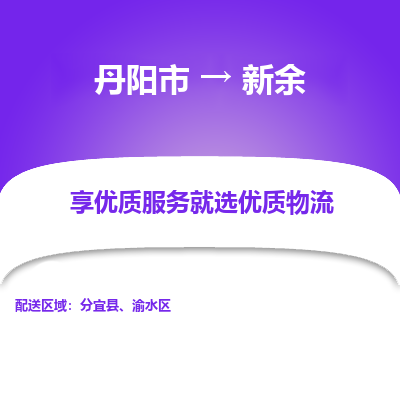 丹阳市 → 新余

享优质服务就选优质物流

配送区域：分宜县、渝水区